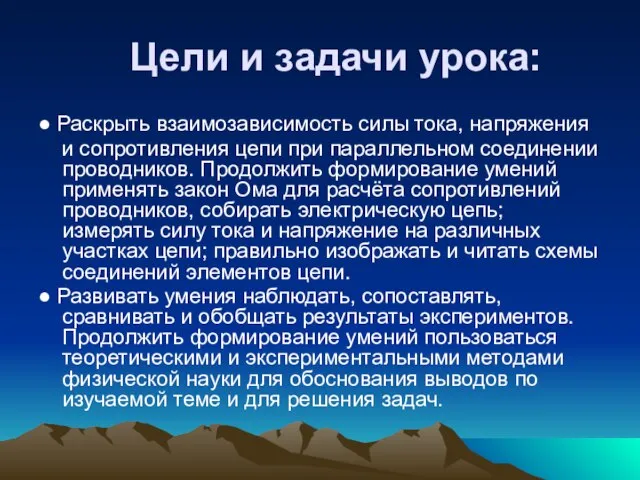 Цели и задачи урока:

● Раскрыть взаимозависимость силы тока, напряжения и сопротивления цепи при параллельном соединении проводников. Продолжить формирование умений применять закон Ома для расчёта сопротивлений проводников, собирать электрическую цепь; измерять силу тока и напряжение на различных участках цепи; правильно изображать и читать схемы соединений элементов цепи.

● Развивать умения наблюдать, сопоставлять, сравнивать и обобщать результаты экспериментов. Продолжить формирование умений пользоваться теоретическими и экспериментальными методами физической науки для обоснования выводов по изучаемой теме и для решения задач.